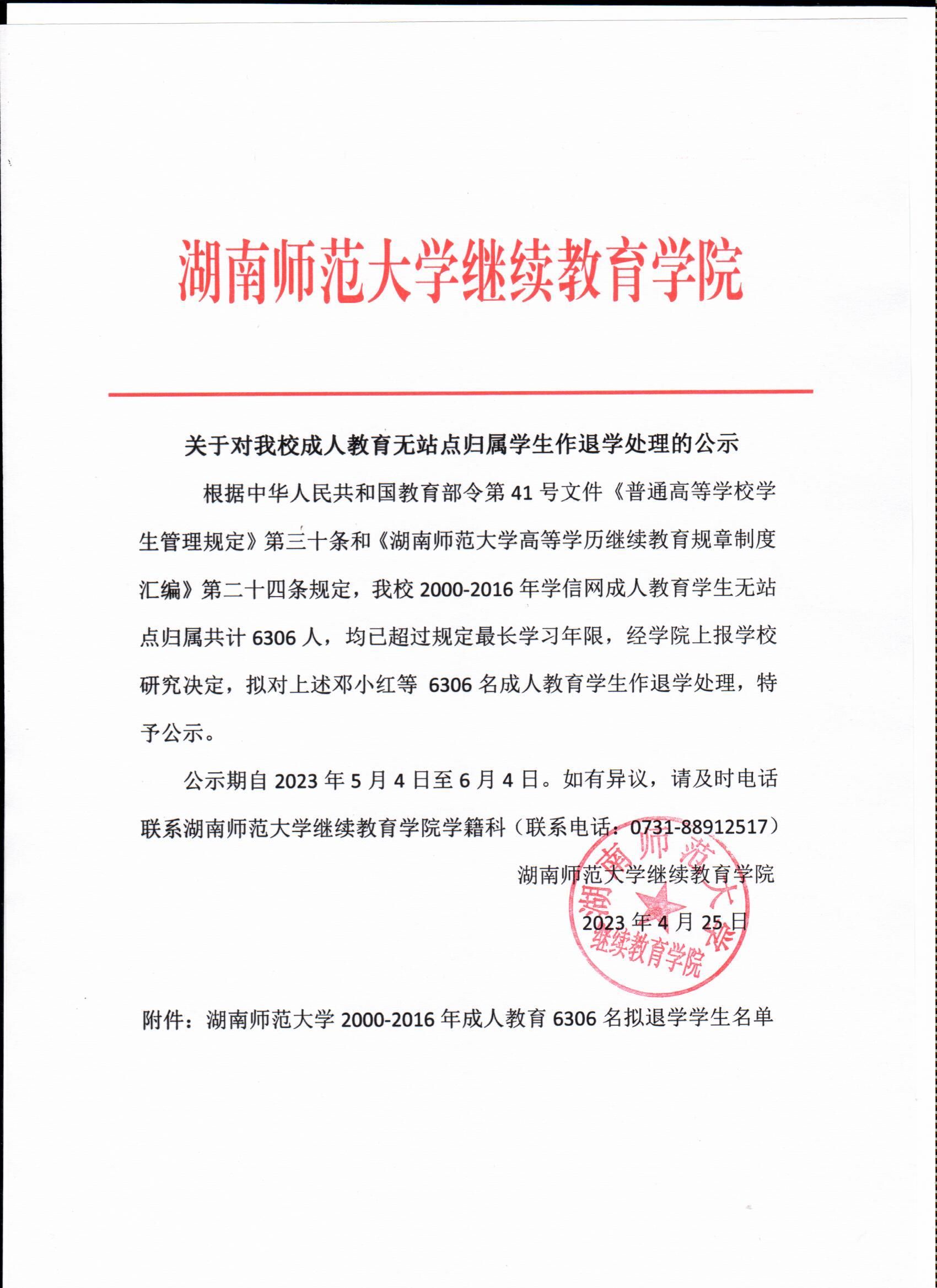 湖南师范大学继续教育学院

关于对我校成人教育无站点归属学生作退学处理的公示

根据中华人民共和国教育部令第 41 号文件《普通高等学校学生管理规定》第三十条和《湖南师范大学高等学历继续教育规章制度汇编》第二十四条规定，我校 2000-2016 年学信网成人教育学生无站点归属共计 6306 人，均已超过规定最长学习年限，经学院上报学校研究决定，拟对上述邓小红等 6306 名成人教育学生作退学处理，特予公示。

公示期自 2023 年 5 月 4 日至 6 月 4 日。如有异议，请及时电话联系湖南师范大学继续教育学院学籍科（联系电话：0731-88912517）

湖南师范大学继续教育学院

2023 年 4 月 25 日

湖南师范大学继续教育学院

附件：湖南师范大学 2000-2016 年成人教育 6306 名拟退学学生名单